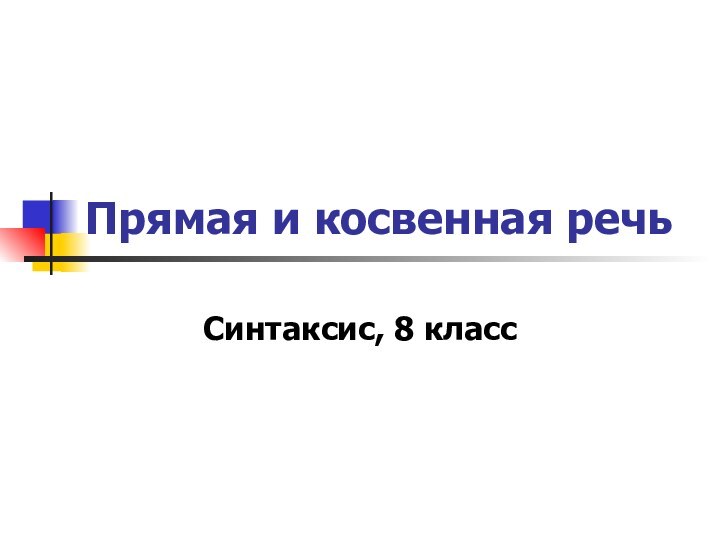 Прямая и косвенная речь

Синтаксис, 8 класс